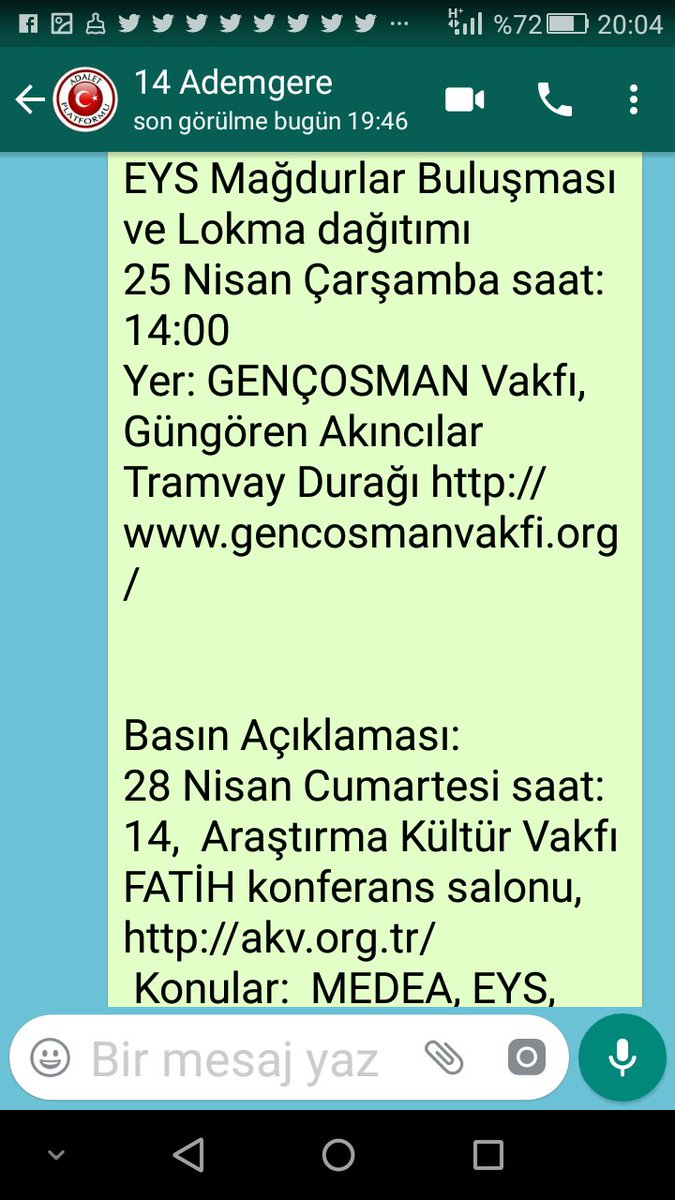 %72 20:04

ADALET PLATFORMU

14 Ademgere
son görülme bugün 19:46

EYS Mağdurlar Buluşması ve Lokma dağıtımı
25 Nisan Çarşamba saat: 14:00
Yer: GENÇOSMAN Vakfı, Güngören Akıncılar Tramvay Durağı http://www.gencosmanvakfi.org/

Basın Açıklaması:
28 Nisan Cumartesi saat: 14, Araştırma Kültür Vakfı FATİH konferans salonu, http://akv.org.tr/
Konular: MEDEA, EYS,

Bir mesaj yaz